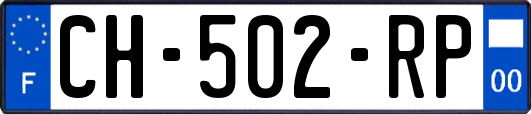 F
CH-502-RP
00